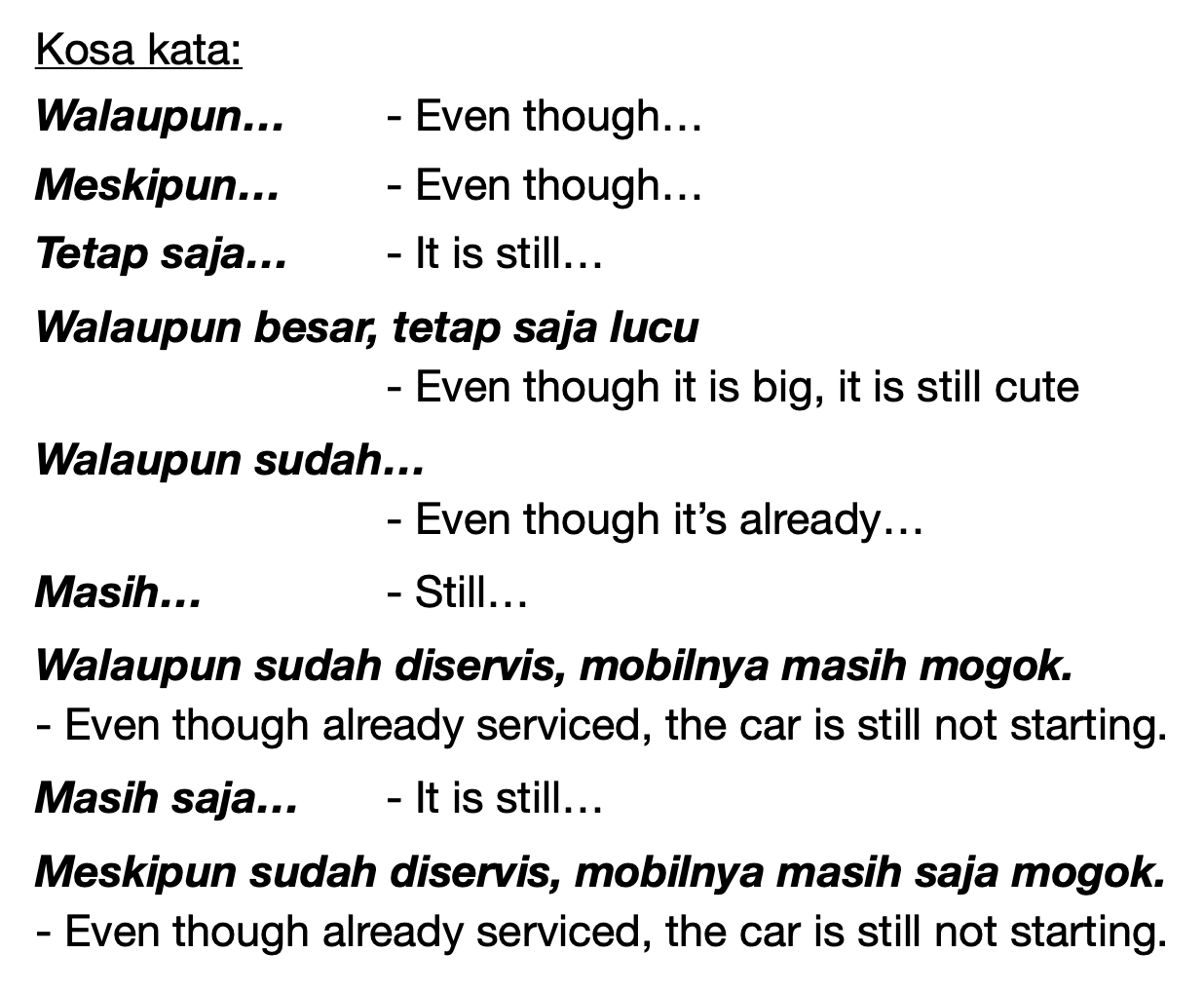 Kosa kata:

Walaupun… - Even though…

Meskipun… - Even though…

Tetap saja… - It is still…

Walaupun besar, tetap saja lucu
- Even though it is big, it is still cute

Walaupun sudah…
- Even though it's already…

Masih… - Still…

Walaupun sudah diservis, mobilnya masih mogok.
- Even though already serviced, the car is still not starting.

Masih saja… - It is still…

Meskipun sudah diservis, mobilnya masih saja mogok.
- Even though already serviced, the car is still not starting.